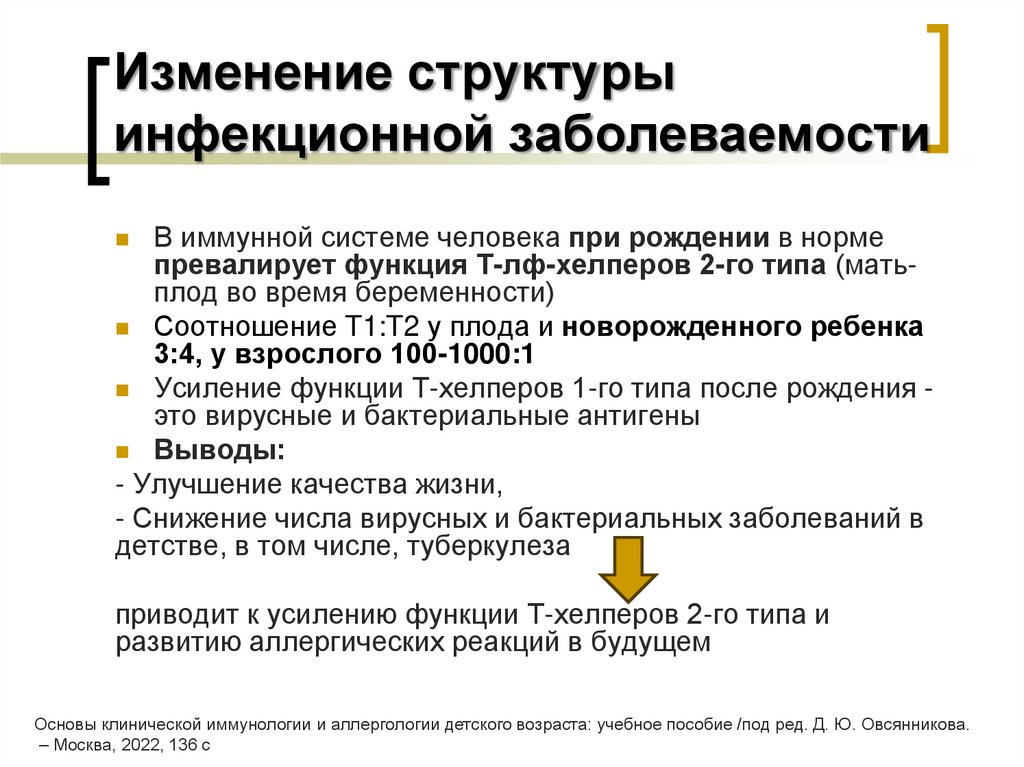 Изменение структуры инфекционной заболеваемости

В иммунной системе человека при рождении в норме превалирует функция Т-лф-хелперов 2-го типа (мать-плод во время беременности)

Соотношение Т1:Т2 у плода и новорожденного ребенка 3:4, у взрослого 100-1000:1

Усиление функции Т-хелперов 1-го типа после рождения - это вирусные и бактериальные антигены

Выводы:

- Улучшение качества жизни,

- Снижение числа вирусных и бактериальных заболеваний в детстве, в том числе, туберкулеза

приводит к усилению функции Т-хелперов 2-го типа и развитию аллергических реакций в будущем

Основы клинической иммунологии и аллергологии детского возраста: учебное пособие /под ред. Д. Ю. Овсянникова. – Москва, 2022, 136 с